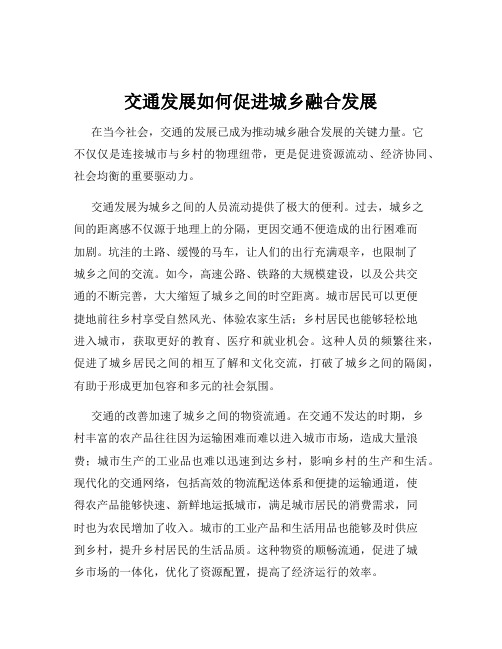 交通发展如何促进城乡融合发展

在当今社会，交通的发展已成为推动城乡融合发展的关键力量。它不仅仅是连接城市与乡村的物理纽带，更是促进资源流动、经济协同、社会均衡的重要驱动力。

交通发展为城乡之间的人员流动提供了极大的便利。过去，城乡之间的距离感不仅源于地理上的分隔，更因交通不便造成的出行困难而加剧。坑洼的土路、缓慢的马车，让人们的出行充满艰辛，也限制了城乡之间的交流。如今，高速公路、铁路的大规模建设，以及公共交通的不断完善，大大缩短了城乡之间的时空距离。城市居民可以更便捷地前往乡村享受自然风光、体验农家生活；乡村居民也能够轻松地进入城市，获取更好的教育、医疗和就业机会。这种人员的频繁往来，促进了城乡居民之间的相互了解和文化交流，打破了城乡之间的隔阂，有助于形成更加包容和多元的社会氛围。

交通的改善加速了城乡之间的物资流通。在交通不发达的时期，乡村丰富的农产品往往因为运输困难而难以进入城市市场，造成大量浪费；城市生产的工业品也难以迅速到达乡村，影响乡村的生产和生活。现代化的交通网络，包括高效的物流配送体系和便捷的运输通道，使得农产品能够快速、新鲜地运抵城市，满足城市居民的消费需求，同时也为农民增加了收入。城市的工业产品和生活用品也能够及时供应到乡村，提升乡村居民的生活品质。这种物资的顺畅流通，促进了城乡市场的一体化，优化了资源配置，提高了经济运行的效率。